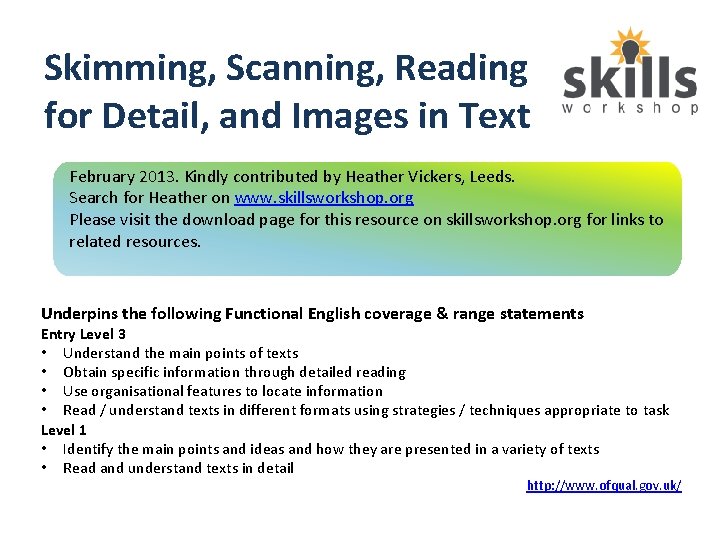 Skimming, Scanning, Reading for Detail, and Images in Text

skills
workshop

February 2013. Kindly contributed by Heather Vickers, Leeds.
Search for Heather on www.skillsworkshop.org
Please visit the download page for this resource on skillsworkshop.org for links to related resources.

Underpins the following Functional English coverage & range statements
Entry Level 3
• Understand the main points of texts
• Obtain specific information through detailed reading
• Use organisational features to locate information
• Read / understand texts in different formats using strategies / techniques appropriate to task
Level 1
• Identify the main points and ideas and how they are presented in a variety of texts
• Read and understand texts in detail

http://www.ofqual.gov.uk/